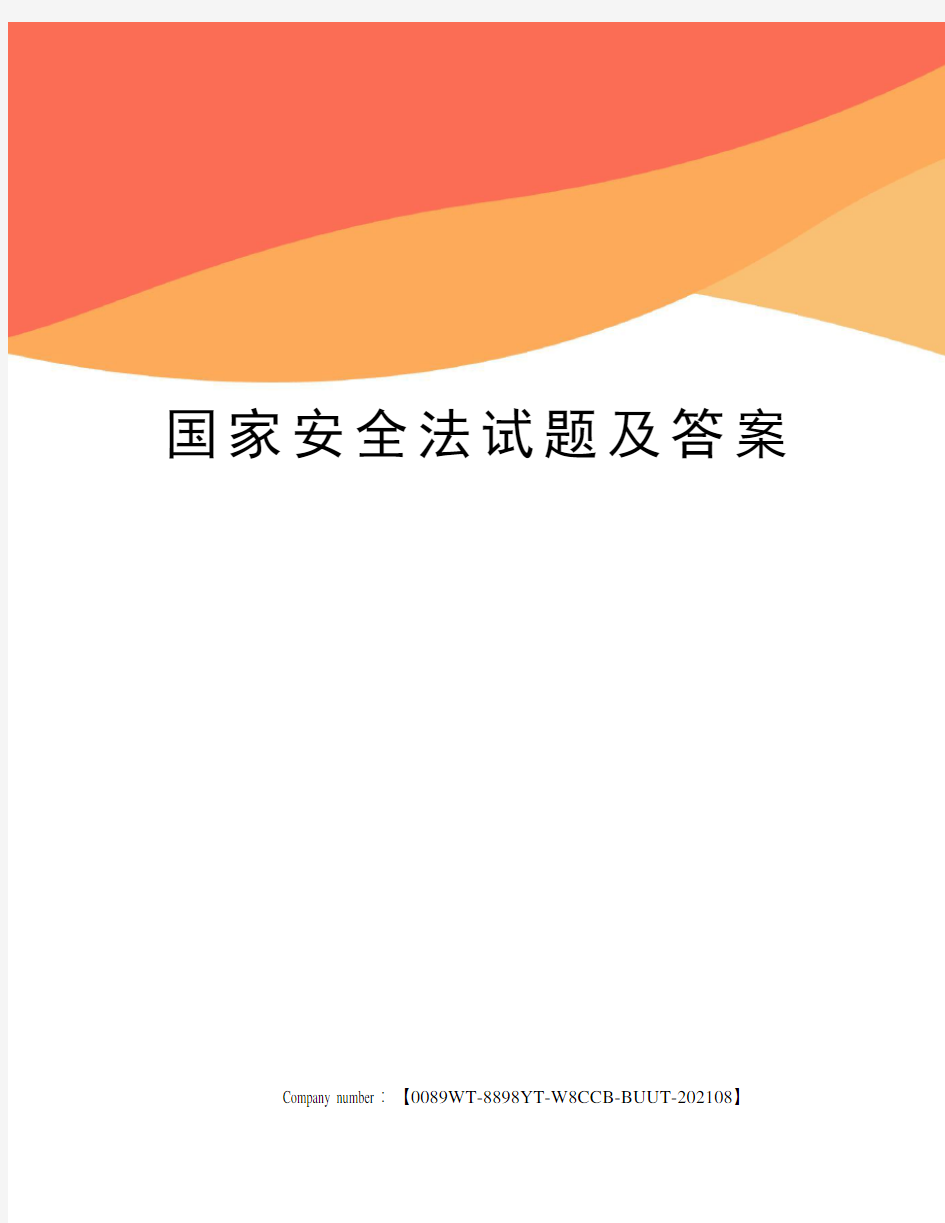 国家安全法试题及答案

Company number：【0089WT-8898YT-W8CCB-BUUT-202108】